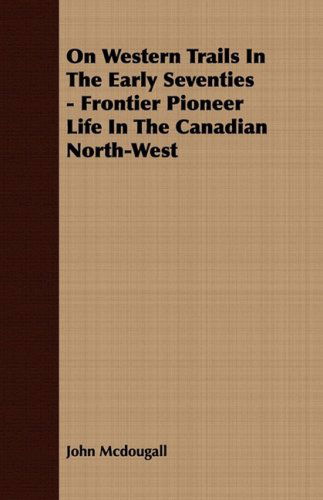 On Western Trails In The Early Seventies - Frontier Pioneer Life In The Canadian North-West

John Mcdougall